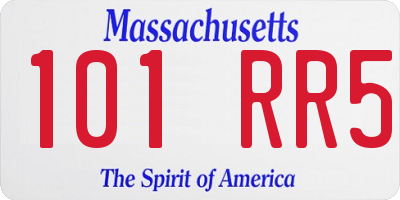 Massachusetts
101 RR5
The Spirit of America